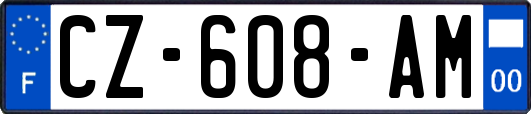 F
CZ-608-AM
00